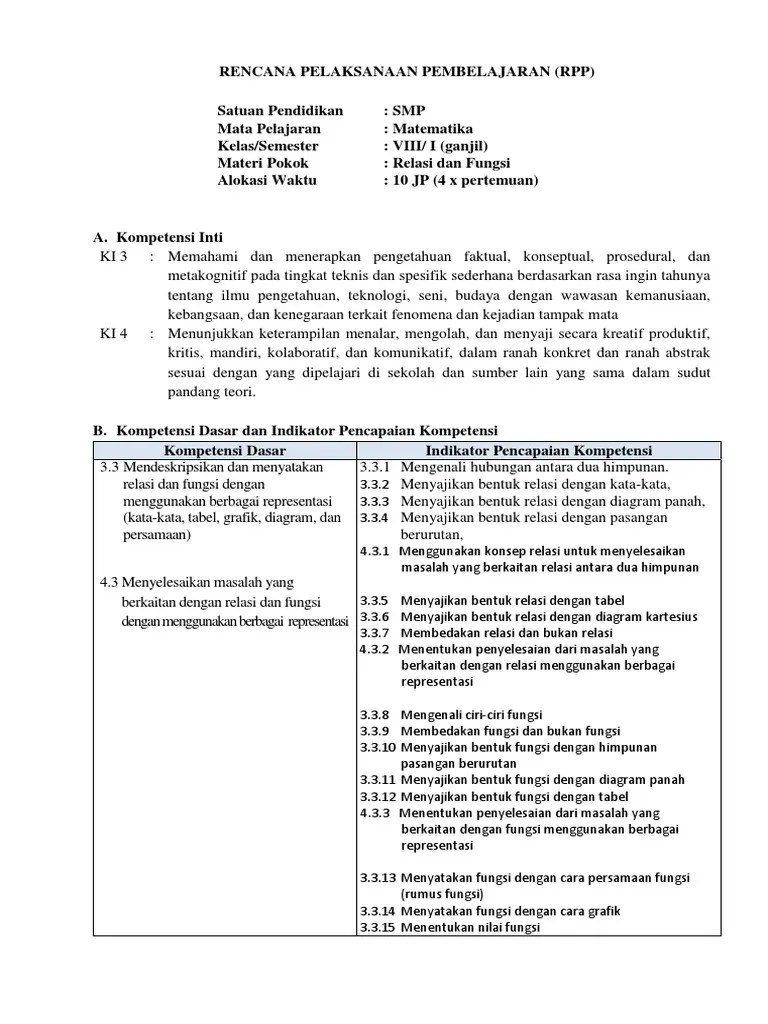 RENCANA PELAKSANAAN PEMBELAJARAN (RPP)

Satuan Pendidikan : SMP
Mata Pelajaran : Matematika
Kelas/Semester : VIII/ I (ganjil)
Materi Pokok : Relasi dan Fungsi
Alokasi Waktu : 10 JP (4 x pertemuan)

A. Kompetensi Inti

KI 3 : Memahami dan menerapkan pengetahuan faktual, konseptual, prosedural, dan metakognitif pada tingkat teknis dan spesifik sederhana berdasarkan rasa ingin tahunya tentang ilmu pengetahuan, teknologi, seni, budaya dengan wawasan kemanusiaan, kebangsaan, dan kenegaraan terkait fenomena dan kejadian tampak mata

KI 4 : Menunjukkan keterampilan menalar, mengolah, dan menyaji secara kreatif produktif, kritis, mandiri, kolaboratif, dan komunikatif, dalam ranah konkret dan ranah abstrak sesuai dengan yang dipelajari di sekolah dan sumber lain yang sama dalam sudut pandang teori.

B. Kompetensi Dasar dan Indikator Pencapaian Kompetensi

| Kompetensi Dasar | Indikator Pencapaian Kompetensi |
|---|---|
| 3.3 Mendeskripsikan dan menyatakan relasi dan fungsi dengan menggunakan berbagai representasi (kata-kata, tabel, grafik, diagram, dan persamaan)<br><br>4.3 Menyelesaikan masalah yang berkaitan dengan relasi dan fungsi dengan menggunakan berbagai representasi | 3.3.1 Mengenali hubungan antara dua himpunan.<br>3.3.2 Menyajikan bentuk relasi dengan kata-kata,<br>3.3.3 Menyajikan bentuk relasi dengan diagram panah,<br>3.3.4 Menyajikan bentuk relasi dengan pasangan berurutan,<br>4.3.1 Menggunakan konsep relasi untuk menyelesaikan masalah yang berkaitan relasi antara dua himpunan<br><br>3.3.5 Menyajikan bentuk relasi dengan tabel<br>3.3.6 Menyajikan bentuk relasi dengan diagram kartesius<br>3.3.7 Membedakan relasi dan bukan relasi<br>4.3.2 Menentukan penyelesaian dari masalah yang berkaitan dengan relasi menggunakan berbagai representasi<br><br>3.3.8 Mengenali ciri-ciri fungsi<br>3.3.9 Membedakan fungsi dan bukan fungsi<br>3.3.10 Menyajikan bentuk fungsi dengan himpunan pasangan berurutan<br>3.3.11 Menyajikan bentuk fungsi dengan diagram panah<br>3.3.12 Menyajikan bentuk fungsi dengan tabel<br>4.3.3 Menentukan penyelesaian dari masalah yang berkaitan dengan fungsi menggunakan berbagai representasi<br><br>3.3.13 Menyatakan fungsi dengan cara persamaan fungsi (rumus fungsi)<br>3.3.14 Menyatakan fungsi dengan cara grafik<br>3.3.15 Menentukan nilai fungsi |